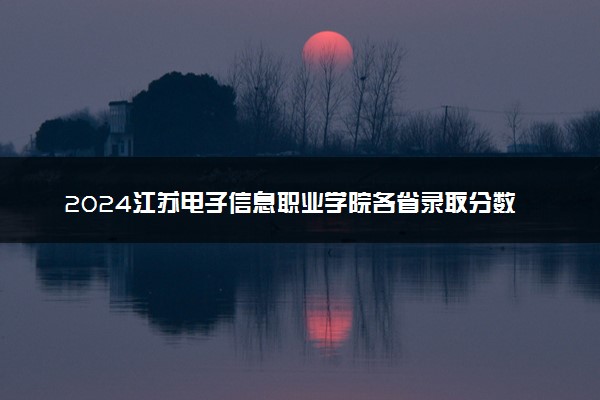 2024江苏电子信息职业学院各省录取分数